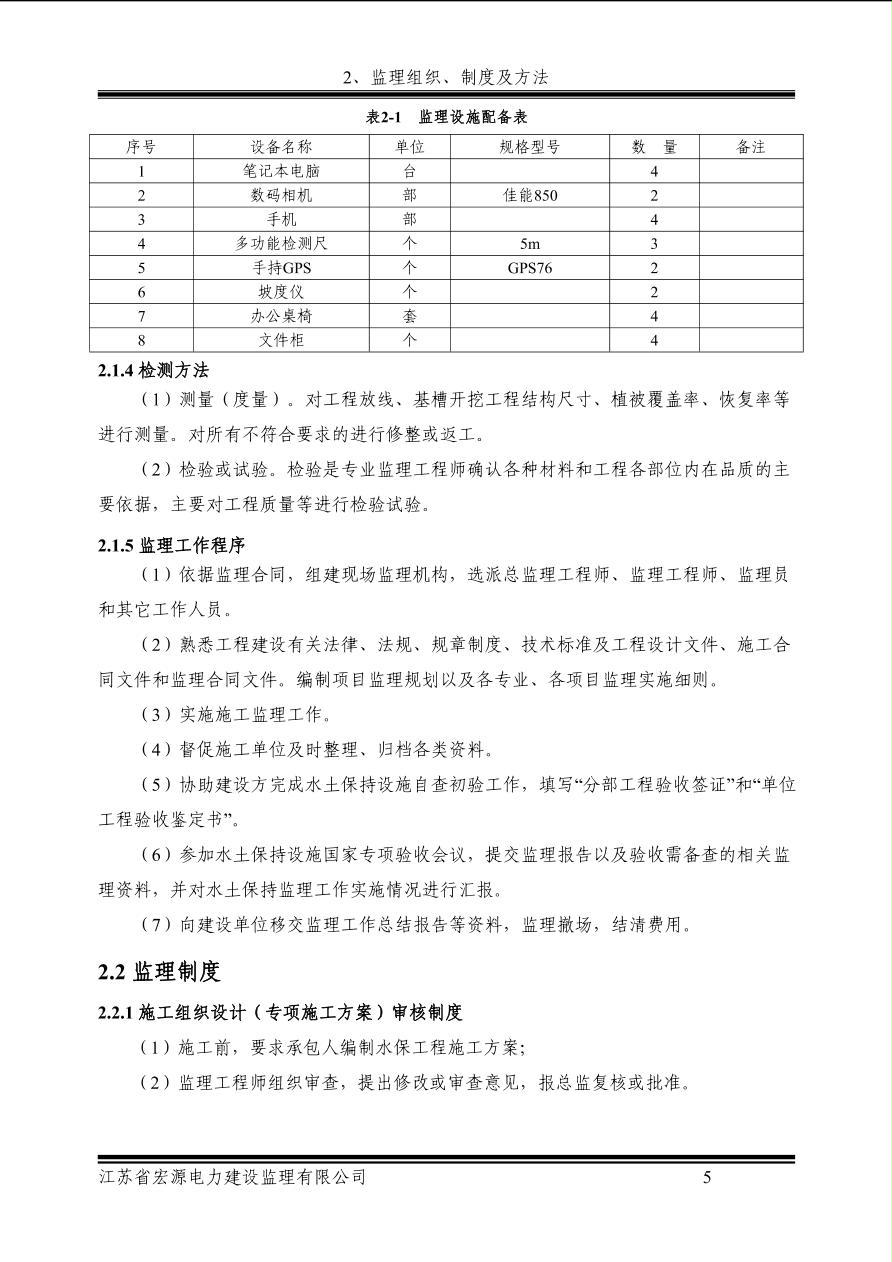 2、监理组织、制度及方法

表2-1 监理设施配备表

| 序号 | 设备名称 | 单位 | 规格型号 | 数 量 | 备注 |
|---|---|---|---|---|---|
| 1 | 笔记本电脑 | 台 | | 4 | |
| 2 | 数码相机 | 部 | 佳能850 | 2 | |
| 3 | 手机 | 部 | | 4 | |
| 4 | 多功能检测尺 | 个 | 5m | 3 | |
| 5 | 手持GPS | 个 | GPS76 | 2 | |
| 6 | 坡度仪 | 个 | | 2 | |
| 7 | 办公桌椅 | 套 | | 4 | |
| 8 | 文件柜 | 个 | | 4 | |

2.1.4 检测方法

（1）测量（度量）。对工程放线、基槽开挖工程结构尺寸、植被覆盖率、恢复率等进行测量。对所有不符合要求的进行修整或返工。

（2）检验或试验。检验是专业监理工程师确认各种材料和工程各部位内在品质的主要依据，主要对工程质量等进行检验试验。

2.1.5 监理工作程序

（1）依据监理合同，组建现场监理机构，选派总监理工程师、监理工程师、监理员和其它工作人员。

（2）熟悉工程建设有关法律、法规、规章制度、技术标准及工程设计文件、施工合同文件和监理合同文件。编制项目监理规划以及各专业、各项目监理实施细则。

（3）实施施工监理工作。

（4）督促施工单位及时整理、归档各类资料。

（5）协助建设方完成水土保持设施自查初验工作，填写“分部工程验收签证”和“单位工程验收鉴定书”。

（6）参加水土保持设施国家专项验收会议，提交监理报告以及验收需备查的相关监理资料，并对水土保持监理工作实施情况进行汇报。

（7）向建设单位移交监理工作总结报告等资料，监理撤场，结清费用。

2.2 监理制度

2.2.1 施工组织设计（专项施工方案）审核制度

（1）施工前，要求承包人编制水保工程施工方案；

（2）监理工程师组织审查，提出修改或审查意见，报总监复核或批准。

江苏省宏源电力建设监理有限公司 5